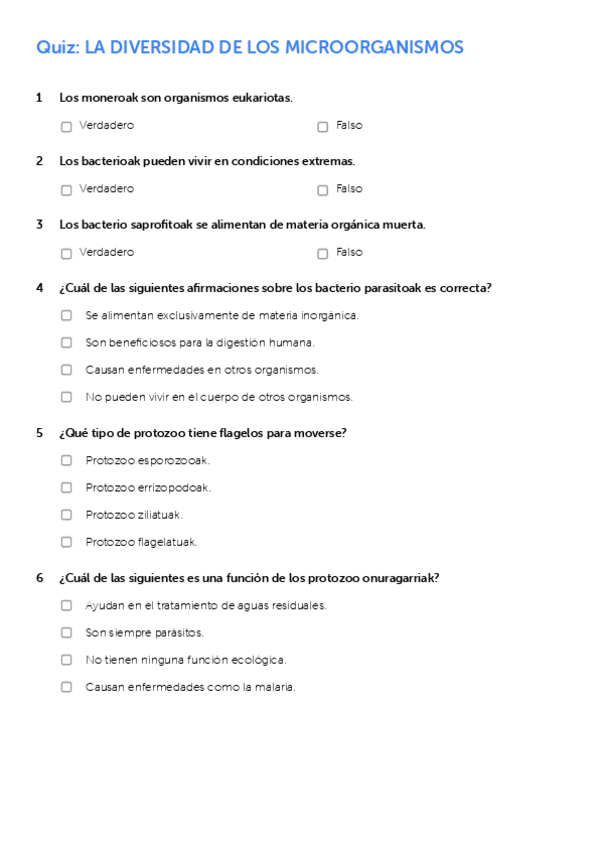 Quiz: LA DIVERSIDAD DE LOS MICROORGANISMOS

1 Los moneroak son organismos eukariotas.

Verdadero

Falso

2 Los bacterioak pueden vivir en condiciones extremas.

Verdadero

Falso

3 Los bacterio saprofitoak se alimentan de materia orgánica muerta.

Verdadero

Falso

4 ¿Cuál de las siguientes afirmaciones sobre los bacterio parasitoak es correcta?

Se alimentan exclusivamente de materia inorgánica.

Son beneficiosos para la digestión humana.

Causan enfermedades en otros organismos.

No pueden vivir en el cuerpo de otros organismos.

5 ¿Qué tipo de protozoo tiene flagelos para moverse?

Protozoo esporozooak.

Protozoo errizopodoak.

Protozoo ziliatuak.

Protozoo flagelatuak.

6 ¿Cuál de las siguientes es una función de los protozoo onuragarriak?

Ayudan en el tratamiento de aguas residuales.

Son siempre parásitos.

No tienen ninguna función ecológica.

Causan enfermedades como la malaria.